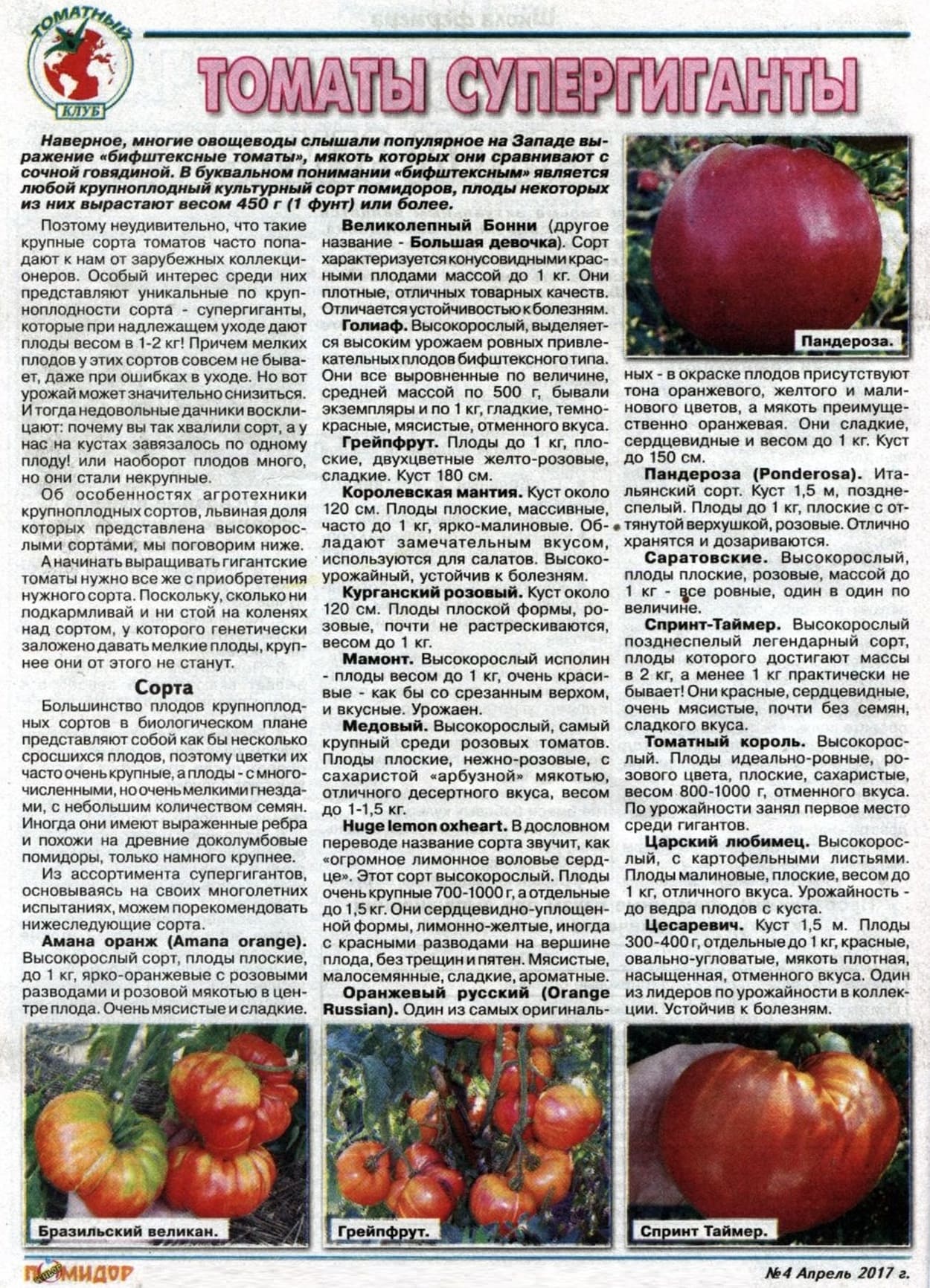 ТОМАТНЫЙ КЛУБ

ТОМАТЫ СУПЕРГИГАНТЫ

Наверное, многие овощеводы слышали популярное на Западе выражение «бифштексные томаты», мякоть которых они сравнивают с сочной говядиной. В буквальном понимании «бифштексным» является любой крупноплодный культурный сорт помидоров, плоды некоторых из них вырастают весом 450 г (1 фунт) или более.

Поэтому неудивительно, что такие крупные сорта томатов часто попадают к нам от зарубежных коллекционеров. Особый интерес среди них представляют уникальные по крупноплодности сорта - супергиганты, которые при надлежащем уходе дают плоды весом в 1-2 кг! Причем мелких плодов у этих сортов совсем не бывает, даже при ошибках в уходе. Но вот урожай может значительно снизиться. И тогда недовольные дачники восклицают: почему вы так хвалили сорт, а у нас на кустах завязалось по одному плоду! или наоборот плодов много, но они стали некрупные.

Об особенностях агротехники крупноплодных сортов, львиная доля которых представлена высокорослыми сортами, мы поговорим ниже.

А начинать выращивать гигантские томаты нужно все же с приобретения нужного сорта. Поскольку, сколько ни подкармливай и ни стой на коленях над сортом, у которого генетически заложено давать мелкие плоды, крупнее они от этого не станут.

Сорта

Большинство плодов крупноплодных сортов в биологическом плане представляют собой как бы несколько сросшихся плодов, поэтому цветки их часто очень крупные, а плоды - с многочисленными, но очень мелкими гнездами, с небольшим количеством семян. Иногда они имеют выраженные ребра и похожи на древние доколумбовые помидоры, только намного крупнее.

Из ассортимента супергигантов, основываясь на своих многолетних испытаниях, можем порекомендовать нижеследующие сорта.

Амана оранж (Amana orange). Высокорослый сорт, плоды плоские, до 1 кг, ярко-оранжевые с розовыми разводами и розовой мякотью в центре плода. Очень мясистые и сладкие.

Великолепный Бонни (другое название - Большая девочка). Сорт характеризуется конусовидными красными плодами массой до 1 кг. Они плотные, отличных товарных качеств. Отличается устойчивостью к болезням.

Голиаф. Высокорослый, выделяется высоким урожаем ровных привлекательных плодов бифштексного типа. Они все выровненные по величине, средней массой по 500 г, бывали экземпляры и по 1 кг, гладкие, темно-красные, мясистые, отменного вкуса.

Грейпфрут. Плоды до 1 кг, плоские, двухцветные желто-розовые, сладкие. Куст 180 см.

Королевская мантия. Куст около 120 см. Плоды плоские, массивные, часто до 1 кг, ярко-малиновые. Обладают замечательным вкусом, используются для салатов. Высокоурожайный, устойчив к болезням.

Курганский розовый. Куст около 120 см. Плоды плоской формы, розовые, почти не растрескиваются, весом до 1 кг.

Мамонт. Высокорослый исполин - плоды весом до 1 кг, очень красивые - как бы со срезанным верхом, и вкусные. Урожаен.

Медовый. Высокорослый, самый крупный среди розовых томатов. Плоды плоские, нежно-розовые, с сахаристой «арбузной» мякотью, отличного десертного вкуса, весом до 1-1,5 кг.

Huge lemon oxheart. В дословном переводе название сорта звучит, как «огромное лимонное воловье сердце». Этот сорт высокорослый. Плоды очень крупные 700-1000 г, а отдельные до 1,5 кг. Они сердцевидно-уплощенной формы, лимонно-желтые, иногда с красными разводами на вершине плода, без трещин и пятен. Мясистые, малосемянные, сладкие, ароматные.

Оранжевый русский (Orange Russian). Один из самых оригинальных - в окраске плодов присутствуют тона оранжевого, желтого и малинового цветов, а мякоть преимущественно оранжевая. Они сладкие, сердцевидные и весом до 1 кг. Куст до 150 см.

Пандероза.

Пандероза (Ponderosa). Итальянский сорт. Куст 1,5 м, позднеспелый. Плоды до 1 кг, плоские с оттянутой верхушкой, розовые. Отлично хранятся и дозариваются.

Саратовские. Высокорослый, плоды плоские, розовые, массой до 1 кг - все ровные, один в один по величине.

Спринт-Таймер. Высокорослый позднеспелый легендарный сорт, плоды которого достигают массы в 2 кг, а менее 1 кг практически не бывает! Они красные, сердцевидные, очень мясистые, почти без семян, сладкого вкуса.

Томатный король. Высокорослый. Плоды идеально-ровные, розового цвета, плоские, сахаристые, весом 800-1000 г, отменного вкуса. По урожайности занял первое место среди гигантов.

Царский любимец. Высокорослый, с картофельными листьями. Плоды малиновые, плоские, весом до 1 кг, отличного вкуса. Урожайность - до ведра плодов с куста.

Цесаревич. Куст 1,5 м. Плоды 300-400 г, отдельные до 1 кг, красные, овально-угловатые, мякоть плотная, насыщенная, отменного вкуса. Один из лидеров по урожайности в коллекции. Устойчив к болезням.

Бразильский великан.

Грейпфрут.

Спринт Таймер.

ПОМИДОР

№4 Апрель 2017 г.